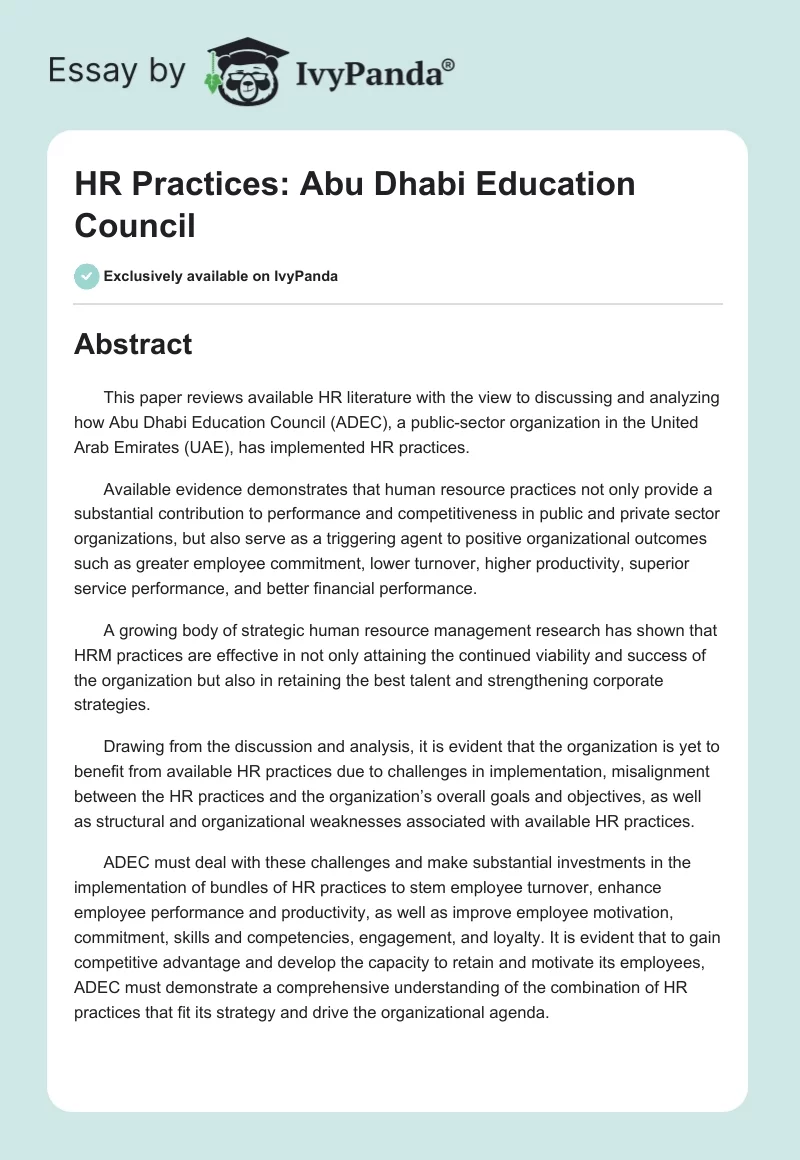 Essay by IvyPanda®

HR Practices: Abu Dhabi Education Council

Exclusively available on IvyPanda

Abstract

This paper reviews available HR literature with the view to discussing and analyzing how Abu Dhabi Education Council (ADEC), a public-sector organization in the United Arab Emirates (UAE), has implemented HR practices.

Available evidence demonstrates that human resource practices not only provide a substantial contribution to performance and competitiveness in public and private sector organizations, but also serve as a triggering agent to positive organizational outcomes such as greater employee commitment, lower turnover, higher productivity, superior service performance, and better financial performance.

A growing body of strategic human resource management research has shown that HRM practices are effective in not only attaining the continued viability and success of the organization but also in retaining the best talent and strengthening corporate strategies.

Drawing from the discussion and analysis, it is evident that the organization is yet to benefit from available HR practices due to challenges in implementation, misalignment between the HR practices and the organization's overall goals and objectives, as well as structural and organizational weaknesses associated with available HR practices.

ADEC must deal with these challenges and make substantial investments in the implementation of bundles of HR practices to stem employee turnover, enhance employee performance and productivity, as well as improve employee motivation, commitment, skills and competencies, engagement, and loyalty. It is evident that to gain competitive advantage and develop the capacity to retain and motivate its employees, ADEC must demonstrate a comprehensive understanding of the combination of HR practices that fit its strategy and drive the organizational agenda.